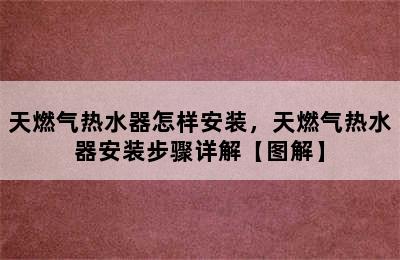 天燃气热水器怎样安装，天燃气热水器安装步骤详解【图解】